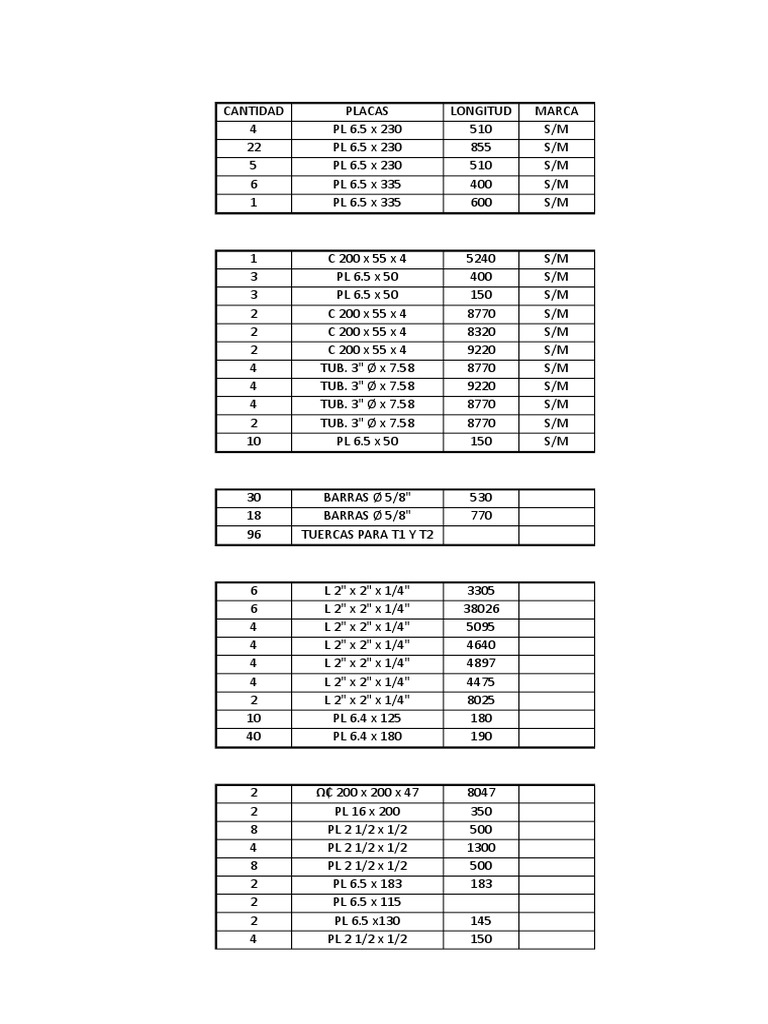 | CANTIDAD | PLACAS | LONGITUD | MARCA |
|---|---|---|---|
| 4 | PL 6.5 x 230 | 510 | S/M |
| 22 | PL 6.5 x 230 | 855 | S/M |
| 5 | PL 6.5 x 230 | 510 | S/M |
| 6 | PL 6.5 x 335 | 400 | S/M |
| 1 | PL 6.5 x 335 | 600 | S/M |

| | | | |
|---|---|---|---|
| 1 | C 200 x 55 x 4 | 5240 | S/M |
| 3 | PL 6.5 x 50 | 400 | S/M |
| 3 | PL 6.5 x 50 | 150 | S/M |
| 2 | C 200 x 55 x 4 | 8770 | S/M |
| 2 | C 200 x 55 x 4 | 8320 | S/M |
| 2 | C 200 x 55 x 4 | 9220 | S/M |
| 4 | TUB. 3" Ø x 7.58 | 8770 | S/M |
| 4 | TUB. 3" Ø x 7.58 | 9220 | S/M |
| 4 | TUB. 3" Ø x 7.58 | 8770 | S/M |
| 2 | TUB. 3" Ø x 7.58 | 8770 | S/M |
| 10 | PL 6.5 x 50 | 150 | S/M |

| | | | |
|---|---|---|---|
| 30 | BARRAS Ø 5/8" | 530 | |
| 18 | BARRAS Ø 5/8" | 770 | |
| 96 | TUERCAS PARA T1 Y T2 | | |

| | | | |
|---|---|---|---|
| 6 | L 2" x 2" x 1/4" | 3305 | |
| 6 | L 2" x 2" x 1/4" | 38026 | |
| 4 | L 2" x 2" x 1/4" | 5095 | |
| 4 | L 2" x 2" x 1/4" | 4640 | |
| 4 | L 2" x 2" x 1/4" | 4897 | |
| 4 | L 2" x 2" x 1/4" | 4475 | |
| 2 | L 2" x 2" x 1/4" | 8025 | |
| 10 | PL 6.4 x 125 | 180 | |
| 40 | PL 6.4 x 180 | 190 | |

| | | | |
|---|---|---|---|
| 2 | Ω₵ 200 x 200 x 47 | 8047 | |
| 2 | PL 16 x 200 | 350 | |
| 8 | PL 2 1/2 x 1/2 | 500 | |
| 4 | PL 2 1/2 x 1/2 | 1300 | |
| 8 | PL 2 1/2 x 1/2 | 500 | |
| 2 | PL 6.5 x 183 | 183 | |
| 2 | PL 6.5 x 115 | | |
| 2 | PL 6.5 x130 | 145 | |
| 4 | PL 2 1/2 x 1/2 | 150 | |